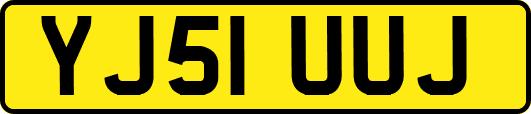 YJ51 UUJ